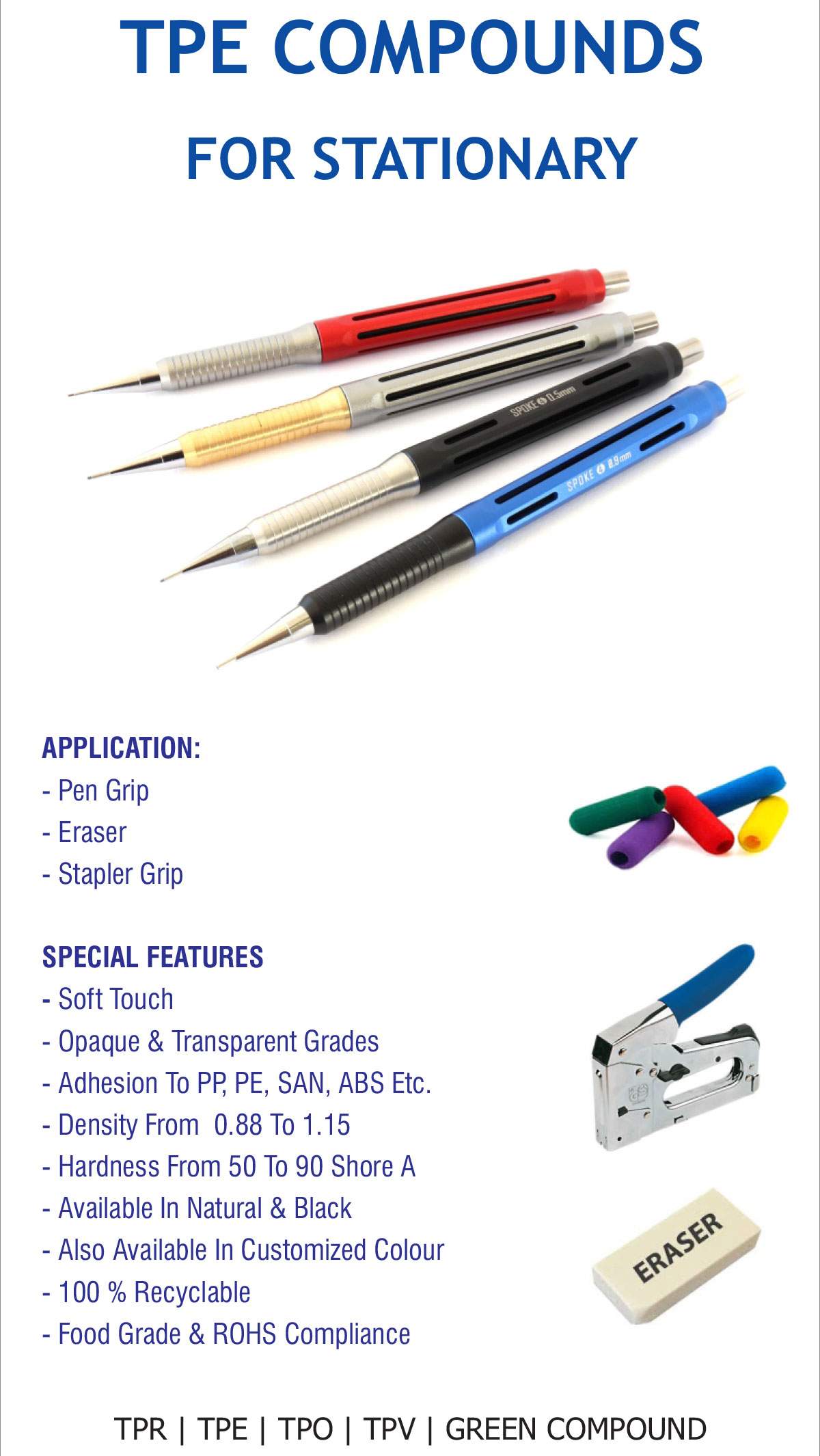 TPE COMPOUNDS

FOR STATIONARY

SPOKE 0.5mm

SPOKE 0.9mm

APPLICATION:

- Pen Grip
- Eraser
- Stapler Grip

SPECIAL FEATURES

- Soft Touch
- Opaque & Transparent Grades
- Adhesion To PP, PE, SAN, ABS Etc.
- Density From 0.88 To 1.15
- Hardness From 50 To 90 Shore A
- Available In Natural & Black
- Also Available In Customized Colour
- 100 % Recyclable
- Food Grade & ROHS Compliance

ERASER

TPR | TPE | TPO | TPV | GREEN COMPOUND